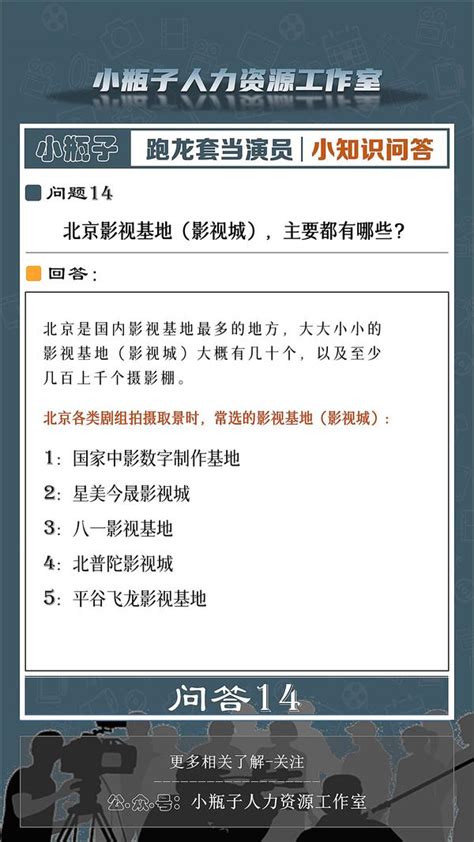 小瓶子人力资源工作室

小瓶子 跑龙套当演员 | 小知识问答

问题14

北京影视基地（影视城），主要都有哪些？

回答：

北京是国内影视基地最多的地方，大大小小的影视基地（影视城）大概有几十个，以及至少几百上千个摄影棚。

北京各类剧组拍摄取景时，常选的影视基地（影视城）：

1：国家中影数字制作基地
2：星美今晟影视城
3：八一影视基地
4：北普陀影视城
5：平谷飞龙影视基地

问答14

更多相关了解-关注

公众号：小瓶子人力资源工作室